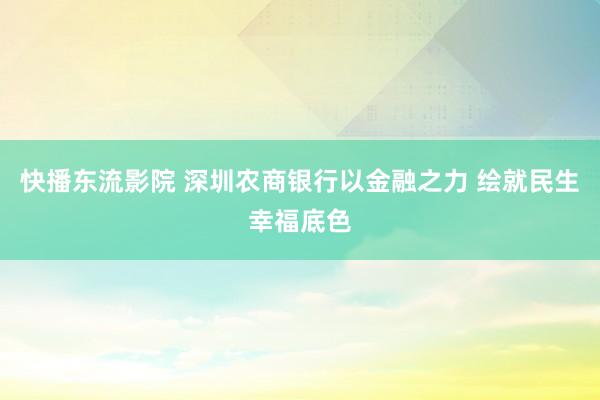 快播东流影院 深圳农商银行以金融之力 绘就民生幸福底色